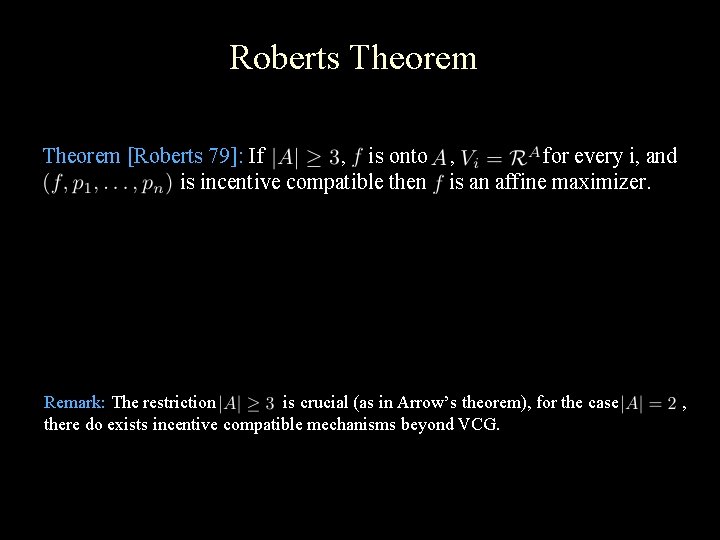 Roberts Theorem

Theorem [Roberts 79]: If $|A| \geq 3$, $f$ is onto $A$, $V_i = \mathcal{R}^A$ for every i, and $(f, p_1, \ldots, p_n)$ is incentive compatible then $f$ is an affine maximizer.

Remark: The restriction $|A| \geq 3$ is crucial (as in Arrow's theorem), for the case $|A| = 2$, there do exists incentive compatible mechanisms beyond VCG.